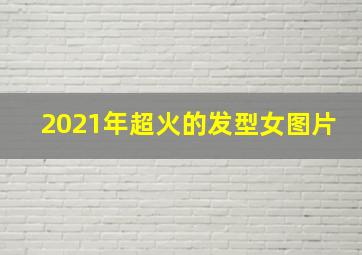 2021年超火的发型女图片